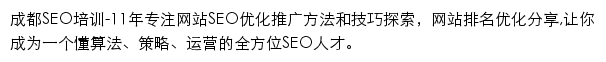 成都SEO培训-11年专注网站SEO优化推广方法和技巧探索，网站排名优化分享,让你成为一个懂算法、策略、运营的全方位SEO人才。